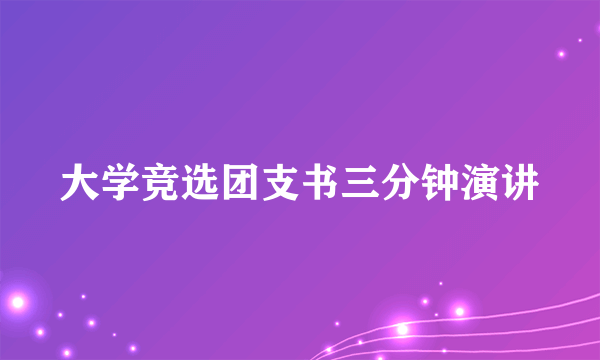 大学竞选团支书三分钟演讲